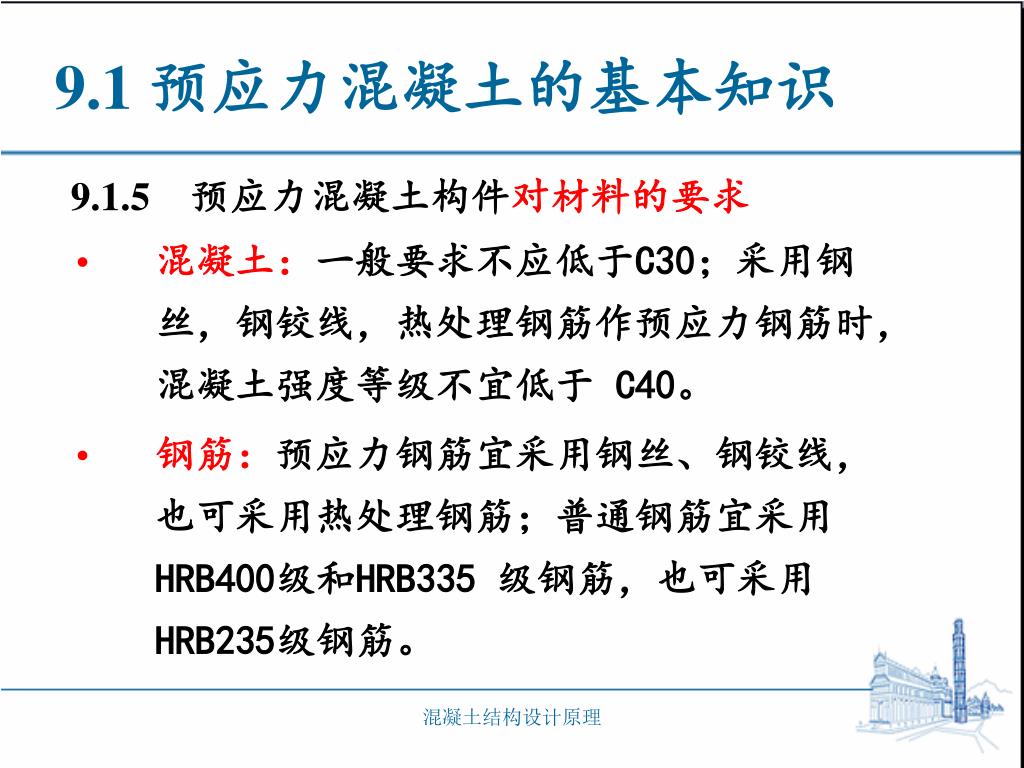 9.1 预应力混凝土的基本知识

9.1.5　预应力混凝土构件对材料的要求

• 混凝土：一般要求不应低于C30；采用钢丝，钢铰线，热处理钢筋作预应力钢筋时，混凝土强度等级不宜低于 C40。

• 钢筋：预应力钢筋宜采用钢丝、钢铰线，也可采用热处理钢筋；普通钢筋宜采用HRB400级和HRB335 级钢筋，也可采用HRB235级钢筋。

混凝土结构设计原理